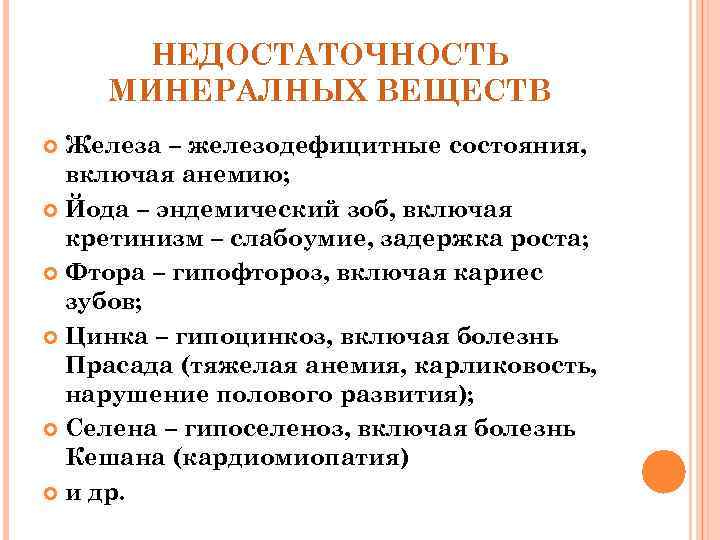 НЕДОСТАТОЧНОСТЬ МИНЕРАЛНЫХ ВЕЩЕСТВ

Железа – железодефицитные состояния, включая анемию;

Йода – эндемический зоб, включая кретинизм – слабоумие, задержка роста;

Фтора – гипофтороз, включая кариес зубов;

Цинка – гипоцинкоз, включая болезнь Прасада (тяжелая анемия, карликовость, нарушение полового развития);

Селена – гипоселеноз, включая болезнь Кешана (кардиомиопатия)

и др.